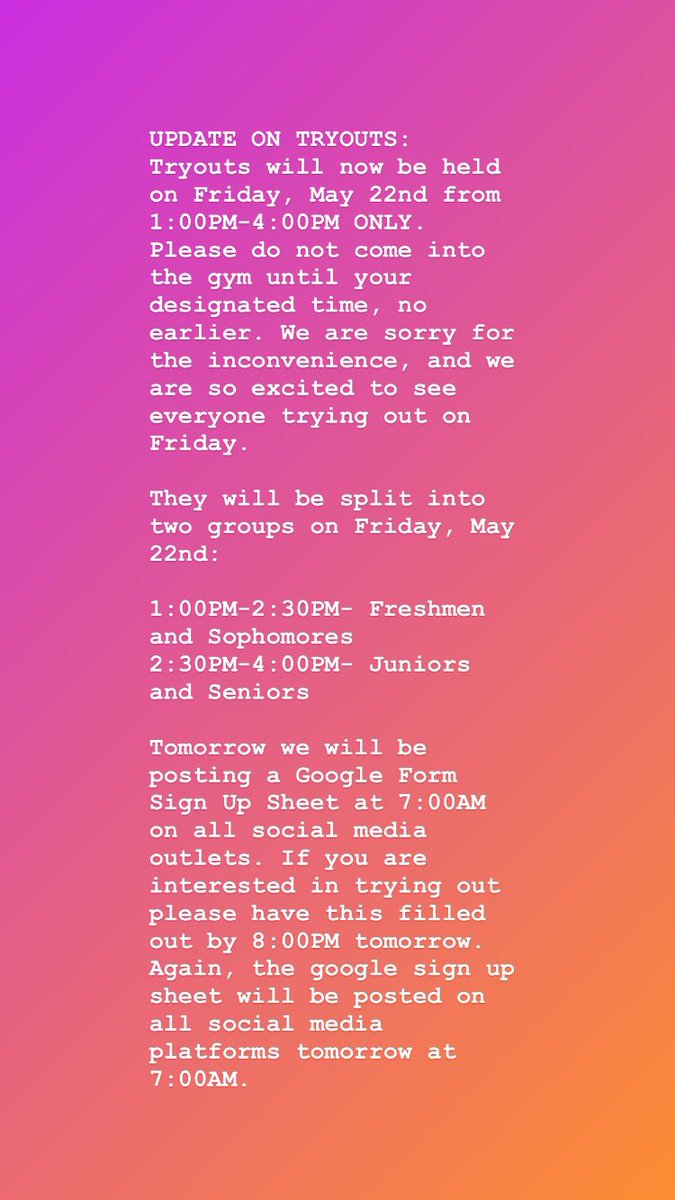 UPDATE ON TRYOUTS:
Tryouts will now be held on Friday, May 22nd from 1:00PM-4:00PM ONLY. Please do not come into the gym until your designated time, no earlier. We are sorry for the inconvenience, and we are so excited to see everyone trying out on Friday.

They will be split into two groups on Friday, May 22nd:

1:00PM-2:30PM- Freshmen and Sophomores
2:30PM-4:00PM- Juniors and Seniors

Tomorrow we will be posting a Google Form Sign Up Sheet at 7:00AM on all social media outlets. If you are interested in trying out please have this filled out by 8:00PM tomorrow. Again, the google sign up sheet will be posted on all social media platforms tomorrow at 7:00AM.